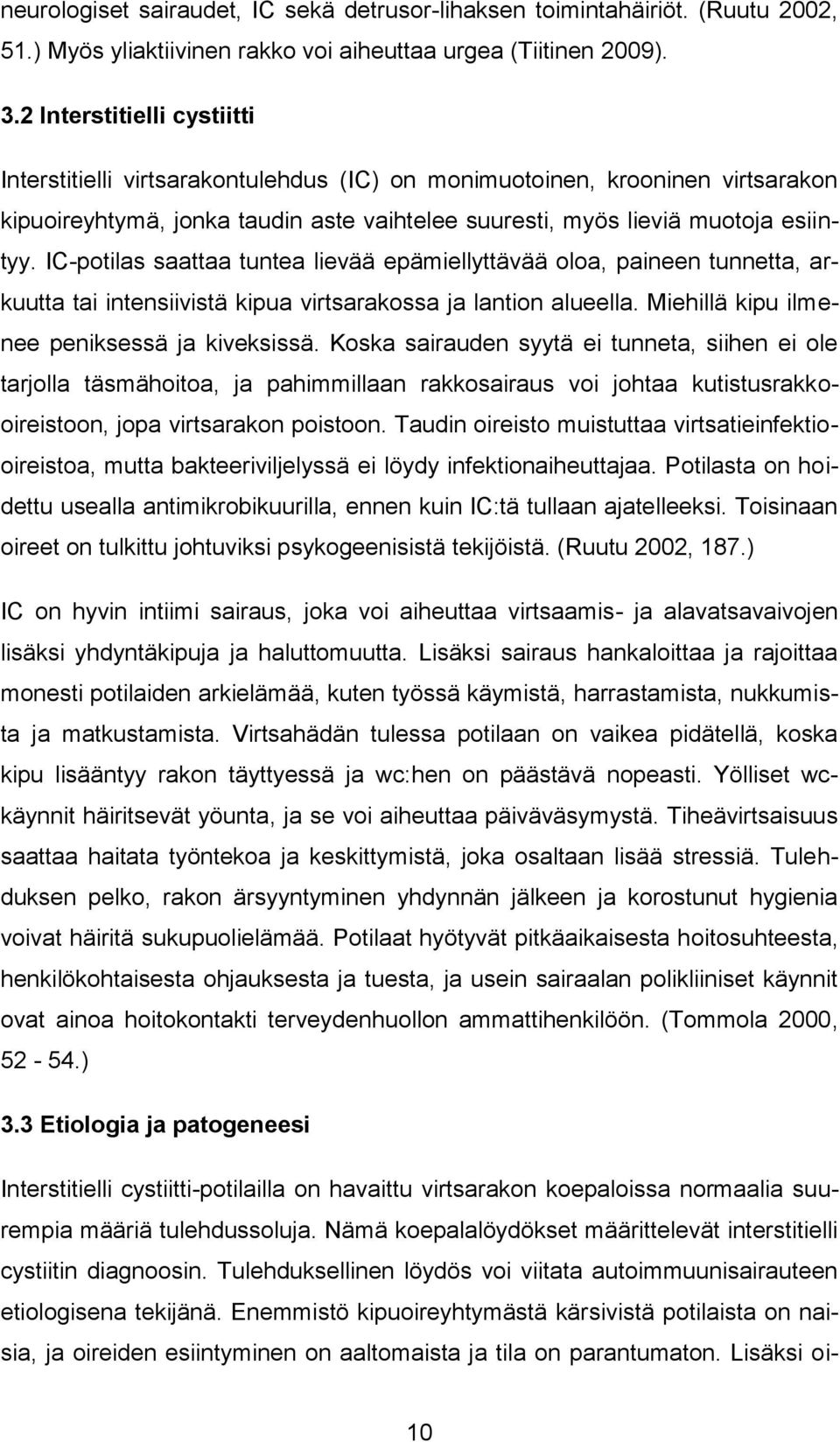 neurologiset sairaudet, IC sekä detrusor-lihaksen toimintahäiriöt. (Ruutu 2002, 51.) Myös yliaktiivinen rakko voi aiheuttaa urgea (Tiitinen 2009).

3.2 Interstitielli cystiitti

Interstitielli virtsarakontulehdus (IC) on monimuotoinen, krooninen virtsarakon kipuoireyhtymä, jonka taudin aste vaihtelee suuresti, myös lieviä muotoja esiintyy. IC-potilas saattaa tuntea lievää epämiellyttävää oloa, paineen tunnetta, arkuutta tai intensiivistä kipua virtsarakossa ja lantion alueella. Miehillä kipu ilmenee peniksessä ja kiveksissä. Koska sairauden syytä ei tunneta, siihen ei ole tarjolla täsmähoitoa, ja pahimmillaan rakkosairaus voi johtaa kutistusrakko-oireistoon, jopa virtsarakon poistoon. Taudin oireisto muistuttaa virtsatieinfektio-oireistoa, mutta bakteeriviljelyssä ei löydy infektionaiheuttajaa. Potilasta on hoidettu usealla antimikrobikuurilla, ennen kuin IC:tä tullaan ajatelleeksi. Toisinaan oireet on tulkittu johtuviksi psykogeenisistä tekijöistä. (Ruutu 2002, 187.)

IC on hyvin intiimi sairaus, joka voi aiheuttaa virtsaamis- ja alavatsavaivojen lisäksi yhdyntäkipuja ja haluttomuutta. Lisäksi sairaus hankaloittaa ja rajoittaa monesti potilaiden arkielämää, kuten työssä käymistä, harrastamista, nukkumista ja matkustamista. Virtsahädän tulessa potilaan on vaikea pidätellä, koska kipu lisääntyy rakon täyttyessä ja wc:hen on päästävä nopeasti. Yölliset wc-käynnit häiritsevät yöunta, ja se voi aiheuttaa päiväväsymystä. Tiheävirtsaisuus saattaa haitata työntekoa ja keskittymistä, joka osaltaan lisää stressiä. Tulehduksen pelko, rakon ärsyyntyminen yhdynnän jälkeen ja korostunut hygienia voivat häiritä sukupuolielämää. Potilaat hyötyvät pitkäaikaisesta hoitosuhteesta, henkilökohtaisesta ohjauksesta ja tuesta, ja usein sairaalan polikliiniset käynnit ovat ainoa hoitokontakti terveydenhuollon ammattihenkilöön. (Tommola 2000, 52 - 54.)

3.3 Etiologia ja patogeneesi

Interstitielli cystiitti-potilailla on havaittu virtsarakon koepaloissa normaalia suurempia määriä tulehdussoluja. Nämä koepalalöydökset määrittelevät interstitielli cystiitin diagnoosin. Tulehduksellinen löydös voi viitata autoimmuunisairauteen etiologisena tekijänä. Enemmistö kipuoireyhtymästä kärsivistä potilaista on naisia, ja oireiden esiintyminen on aaltomaista ja tila on parantumaton. Lisäksi oi-

10